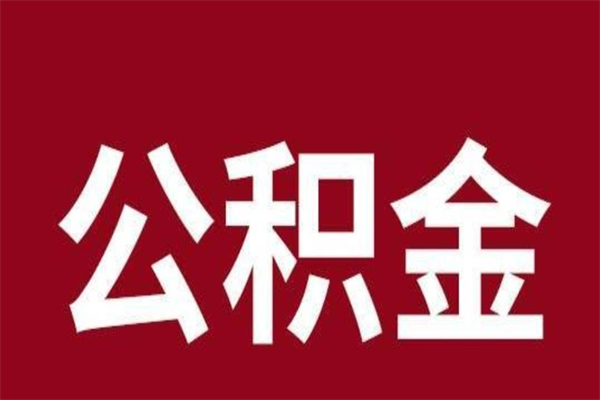 公积金